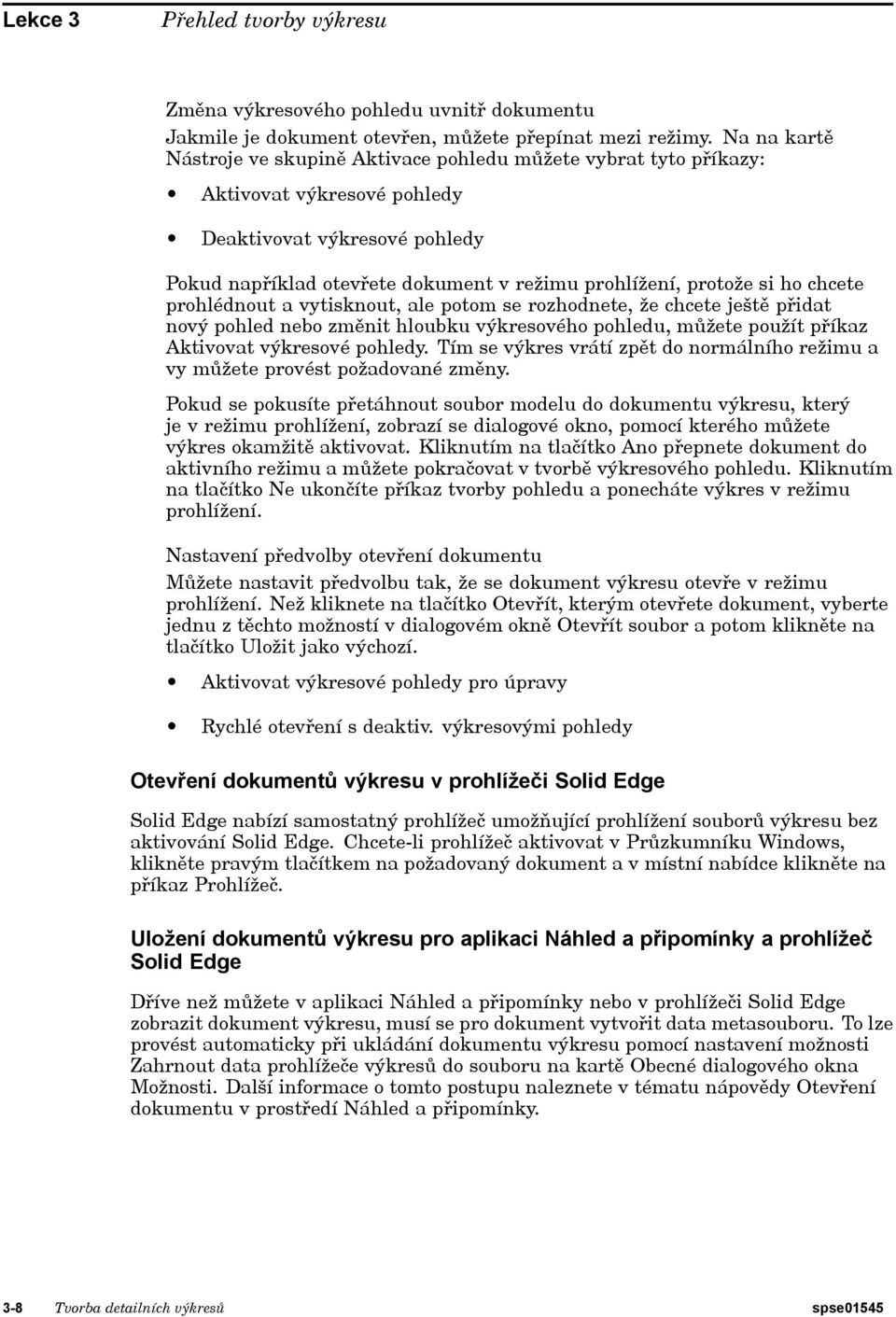 Lekce 3 Přehled tvorby výkresu

Změna výkresového pohledu uvnitř dokumentu

Jakmile je dokument otevřen, můžete přepínat mezi režimy. Na na kartě Nástroje ve skupině Aktivace pohledu můžete vybrat tyto příkazy:

• Aktivovat výkresové pohledy

• Deaktivovat výkresové pohledy

Pokud například otevřete dokument v režimu prohlížení, protože si ho chcete prohlédnout a vytisknout, ale potom se rozhodnete, že chcete ještě přidat nový pohled nebo změnit hloubku výkresového pohledu, můžete použít příkaz Aktivovat výkresové pohledy. Tím se výkres vrátí zpět do normálního režimu a vy můžete provést požadované změny.

Pokud se pokusíte přetáhnout soubor modelu do dokumentu výkresu, který je v režimu prohlížení, zobrazí se dialogové okno, pomocí kterého můžete výkres okamžitě aktivovat. Kliknutím na tlačítko Ano přepnete dokument do aktivního režimu a můžete pokračovat v tvorbě výkresového pohledu. Kliknutím na tlačítko Ne ukončíte příkaz tvorby pohledu a ponecháte výkres v režimu prohlížení.

Nastavení předvolby otevření dokumentu

Můžete nastavit předvolbu tak, že se dokument výkresu otevře v režimu prohlížení. Než kliknete na tlačítko Otevřít, kterým otevřete dokument, vyberte jednu z těchto možností v dialogovém okně Otevřít soubor a potom klikněte na tlačítko Uložit jako výchozí.

• Aktivovat výkresové pohledy pro úpravy

• Rychlé otevření s deaktiv. výkresovými pohledy

Otevření dokumentů výkresu v prohlížeči Solid Edge

Solid Edge nabízí samostatný prohlížeč umožňující prohlížení souborů výkresu bez aktivování Solid Edge. Chcete-li prohlížeč aktivovat v Průzkumníku Windows, klikněte pravým tlačítkem na požadovaný dokument a v místní nabídce klikněte na příkaz Prohlížeč.

Uložení dokumentů výkresu pro aplikaci Náhled a připomínky a prohlížeč Solid Edge

Dříve než můžete v aplikaci Náhled a připomínky nebo v prohlížeči Solid Edge zobrazit dokument výkresu, musí se pro dokument vytvořit data metasouboru. To lze provést automaticky při ukládání dokumentu výkresu pomocí nastavení možnosti Zahrnout data prohlížeče výkresů do souboru na kartě Obecné dialogového okna Možnosti. Další informace o tomto postupu naleznete v tématu nápovědy Otevření dokumentu v prostředí Náhled a připomínky.

3-8 Tvorba detailních výkresů spse01545